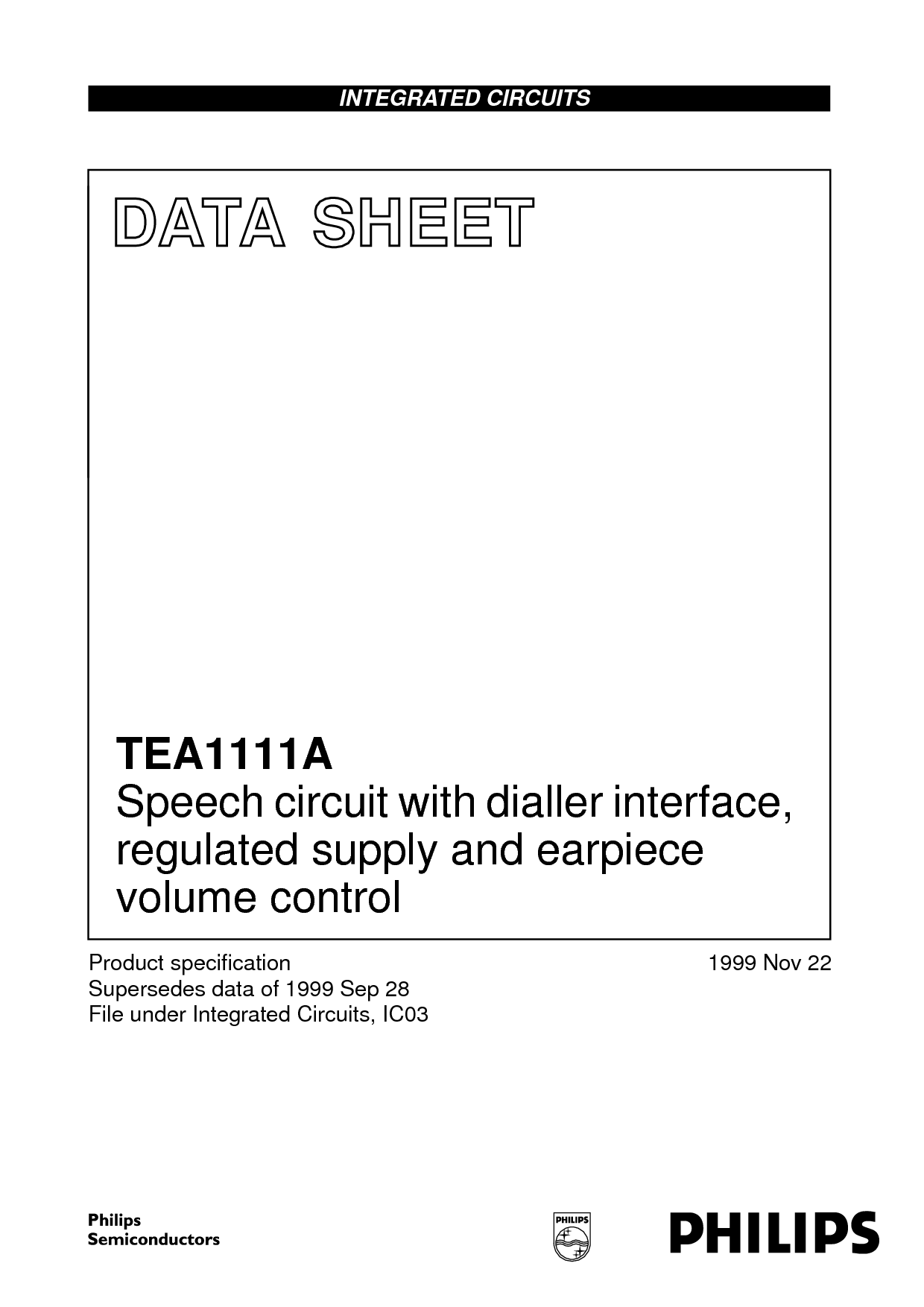 INTEGRATED CIRCUITS

DATA SHEET

TEA1111A
Speech circuit with dialler interface, regulated supply and earpiece volume control

Product specification
Supersedes data of 1999 Sep 28
File under Integrated Circuits, IC03

1999 Nov 22

Philips
Semiconductors

PHILIPS

PHILIPS